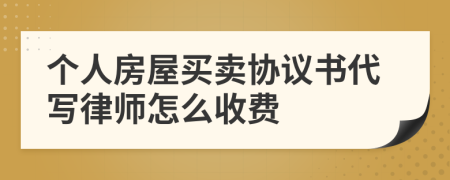 个人房屋买卖协议书代写律师怎么收费